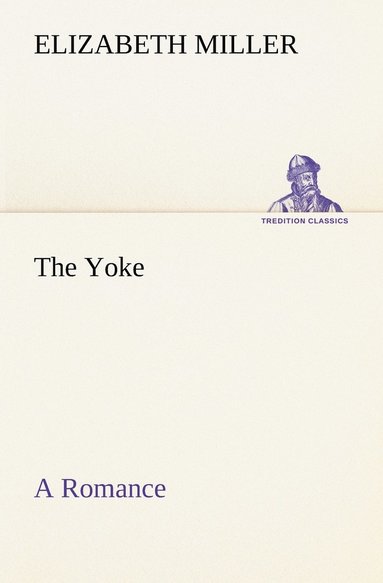 ELIZABETH MILLER

TREDITION CLASSICS

The Yoke

A Romance